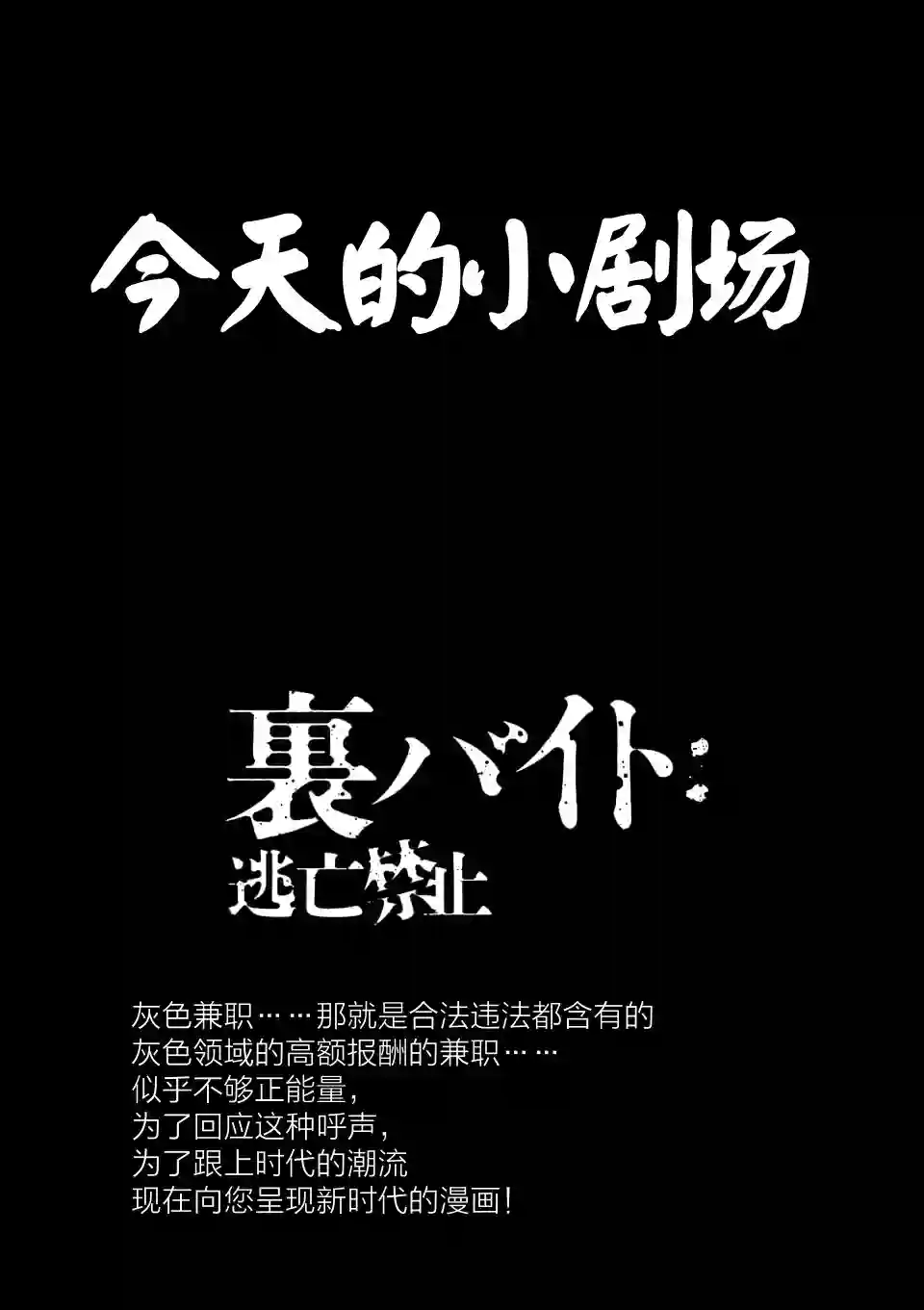 今天的小剧场

裏バイト：
逃亡禁止

灰色兼职……那就是合法违法都含有的
灰色领域的高额报酬的兼职……
似乎不够正能量，
为了回应这种呼声，
为了跟上时代的潮流
现在向您呈现新时代的漫画！